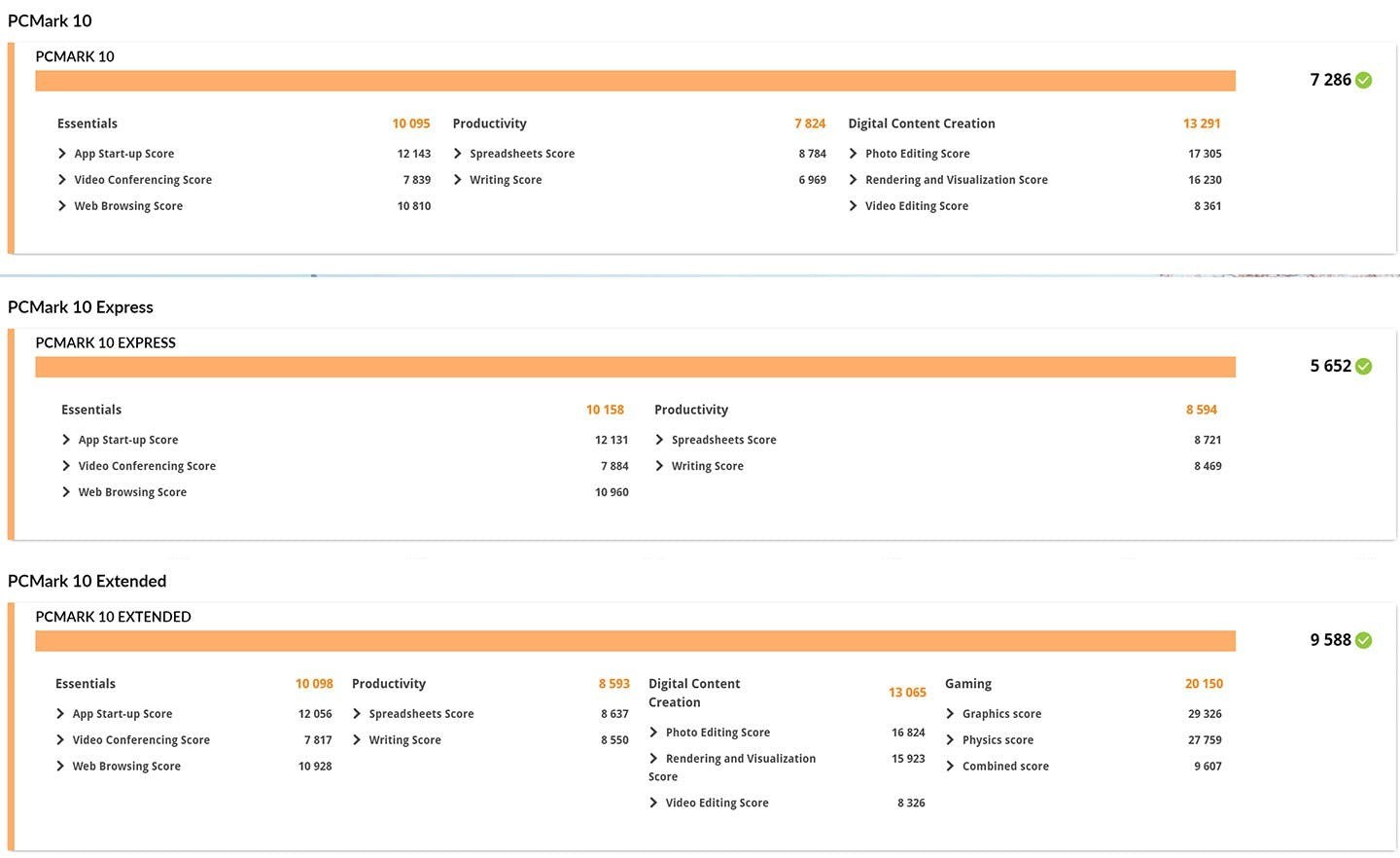 PCMark 10

PCMARK 10

7 286

Essentials 10 095
App Start-up Score 12 143
Video Conferencing Score 7 839
Web Browsing Score 10 810

Productivity 7 824
Spreadsheets Score 8 784
Writing Score 6 969

Digital Content Creation 13 291
Photo Editing Score 17 305
Rendering and Visualization Score 16 230
Video Editing Score 8 361

PCMark 10 Express

PCMARK 10 EXPRESS

5 652

Essentials 10 158
App Start-up Score 12 131
Video Conferencing Score 7 884
Web Browsing Score 10 960

Productivity 8 594
Spreadsheets Score 8 721
Writing Score 8 469

PCMark 10 Extended

PCMARK 10 EXTENDED

9 588

Essentials 10 098
App Start-up Score 12 056
Video Conferencing Score 7 817
Web Browsing Score 10 928

Productivity 8 593
Spreadsheets Score 8 637
Writing Score 8 550

Digital Content Creation 13 065
Photo Editing Score 16 824
Rendering and Visualization Score 15 923
Video Editing Score 8 326

Gaming 20 150
Graphics score 29 326
Physics score 27 759
Combined score 9 607